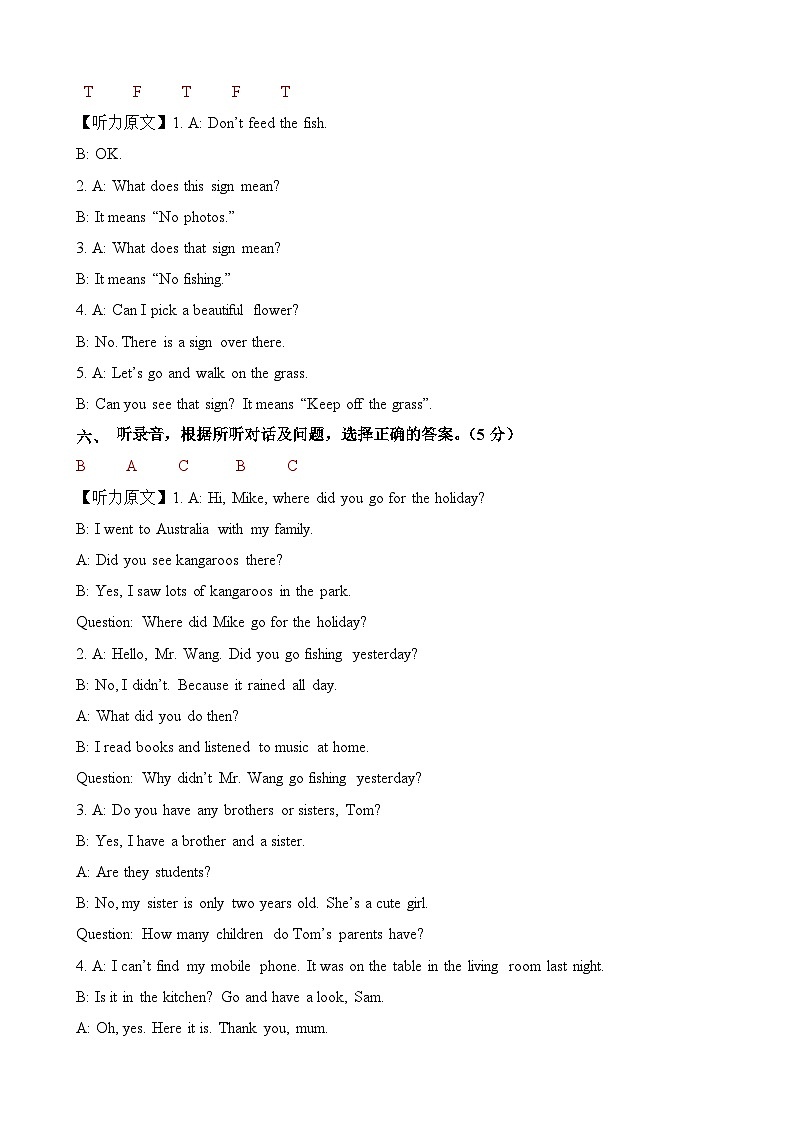 T F T F T

【听力原文】1. A: Don't feed the fish.

B: OK.

2. A: What does this sign mean?

B: It means "No photos."

3. A: What does that sign mean?

B: It means "No fishing."

4. A: Can I pick a beautiful flower?

B: No. There is a sign over there.

5. A: Let's go and walk on the grass.

B: Can you see that sign? It means "Keep off the grass".

六、 听录音，根据所听对话及问题，选择正确的答案。(5 分)

B A C B C

【听力原文】1. A: Hi, Mike, where did you go for the holiday?

B: I went to Australia with my family.

A: Did you see kangaroos there?

B: Yes, I saw lots of kangaroos in the park.

Question: Where did Mike go for the holiday?

2. A: Hello, Mr. Wang. Did you go fishing yesterday?

B: No, I didn't. Because it rained all day.

A: What did you do then?

B: I read books and listened to music at home.

Question: Why didn't Mr. Wang go fishing yesterday?

3. A: Do you have any brothers or sisters, Tom?

B: Yes, I have a brother and a sister.

A: Are they students?

B: No, my sister is only two years old. She's a cute girl.

Question: How many children do Tom's parents have?

4. A: I can't find my mobile phone. It was on the table in the living room last night.

B: Is it in the kitchen? Go and have a look, Sam.

A: Oh, yes. Here it is. Thank you, mum.